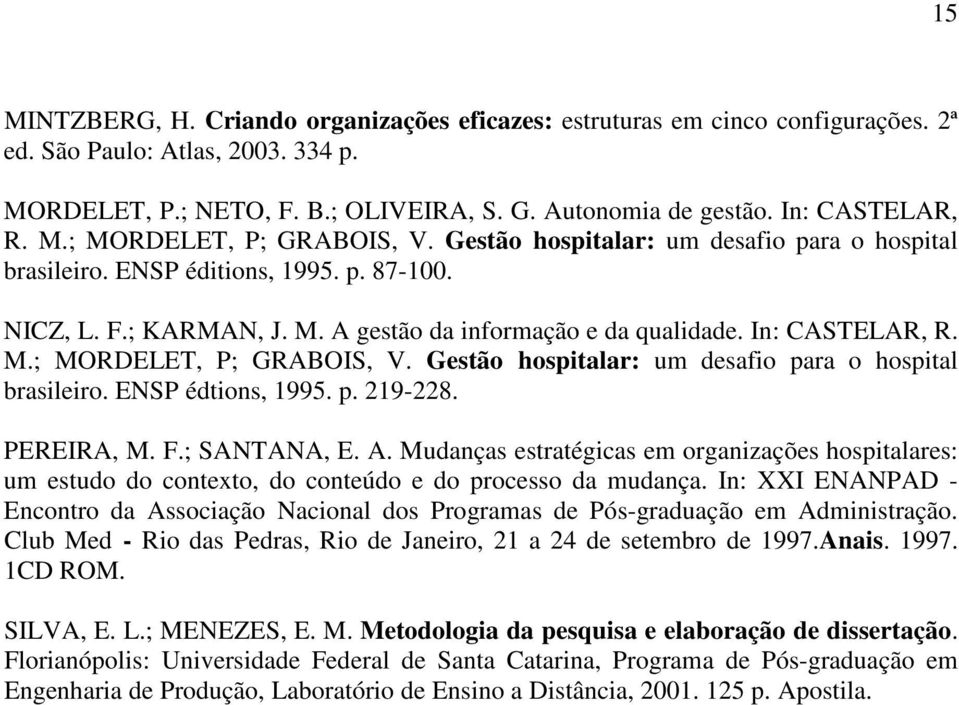 15

MINTZBERG, H. Criando organizações eficazes: estruturas em cinco configurações. 2ª ed. São Paulo: Atlas, 2003. 334 p.

MORDELET, P.; NETO, F. B.; OLIVEIRA, S. G. Autonomia de gestão. In: CASTELAR, R. M.; MORDELET, P; GRABOIS, V. Gestão hospitalar: um desafio para o hospital brasileiro. ENSP éditions, 1995. p. 87-100.

NICZ, L. F.; KARMAN, J. M. A gestão da informação e da qualidade. In: CASTELAR, R. M.; MORDELET, P; GRABOIS, V. Gestão hospitalar: um desafio para o hospital brasileiro. ENSP édtions, 1995. p. 219-228.

PEREIRA, M. F.; SANTANA, E. A. Mudanças estratégicas em organizações hospitalares: um estudo do contexto, do conteúdo e do processo da mudança. In: XXI ENANPAD - Encontro da Associação Nacional dos Programas de Pós-graduação em Administração. Club Med - Rio das Pedras, Rio de Janeiro, 21 a 24 de setembro de 1997.Anais. 1997. 1CD ROM.

SILVA, E. L.; MENEZES, E. M. Metodologia da pesquisa e elaboração de dissertação. Florianópolis: Universidade Federal de Santa Catarina, Programa de Pós-graduação em Engenharia de Produção, Laboratório de Ensino a Distância, 2001. 125 p. Apostila.